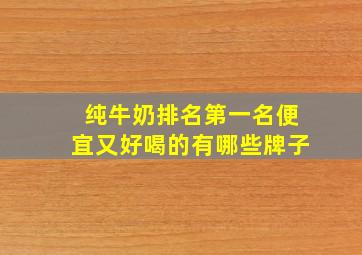 纯牛奶排名第一名便宜又好喝的有哪些牌子